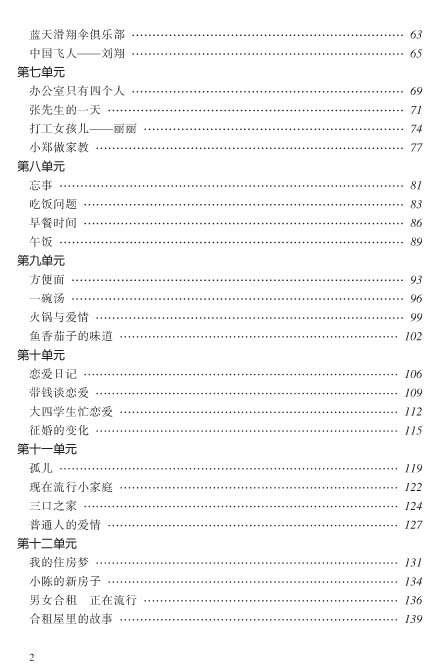 蓝天滑翔伞俱乐部 …… 63
中国飞人——刘翔 …… 65
第七单元
办公室只有四个人 …… 69
张先生的一天 …… 71
打工女孩儿——丽丽 …… 74
小郑做家教 …… 77
第八单元
忘事 …… 81
吃饭问题 …… 83
早餐时间 …… 86
午饭 …… 89
第九单元
方便面 …… 93
一碗汤 …… 96
火锅与爱情 …… 99
鱼香茄子的味道 …… 102
第十单元
恋爱日记 …… 106
带钱谈恋爱 …… 109
大四学生忙恋爱 …… 112
征婚的变化 …… 115
第十一单元
孤儿 …… 119
现在流行小家庭 …… 122
三口之家 …… 124
普通人的爱情 …… 127
第十二单元
我的住房梦 …… 131
小陈的新房子 …… 134
男女合租　正在流行 …… 136
合租屋里的故事 …… 139

2